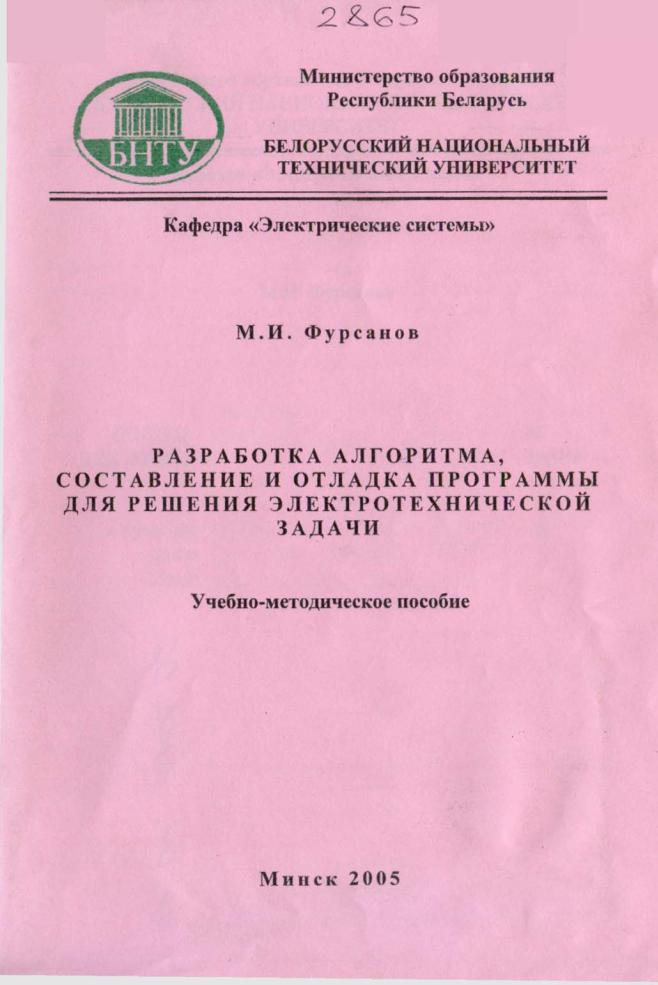 2865

БНТУ

Министерство образования
Республики Беларусь

БЕЛОРУССКИЙ НАЦИОНАЛЬНЫЙ
ТЕХНИЧЕСКИЙ УНИВЕРСИТЕТ

Кафедра «Электрические системы»

М.И. Фурсанов

РАЗРАБОТКА АЛГОРИТМА,
СОСТАВЛЕНИЕ И ОТЛАДКА ПРОГРАММЫ
ДЛЯ РЕШЕНИЯ ЭЛЕКТРОТЕХНИЧЕСКОЙ
ЗАДАЧИ

Учебно-методическое пособие

Минск 2005